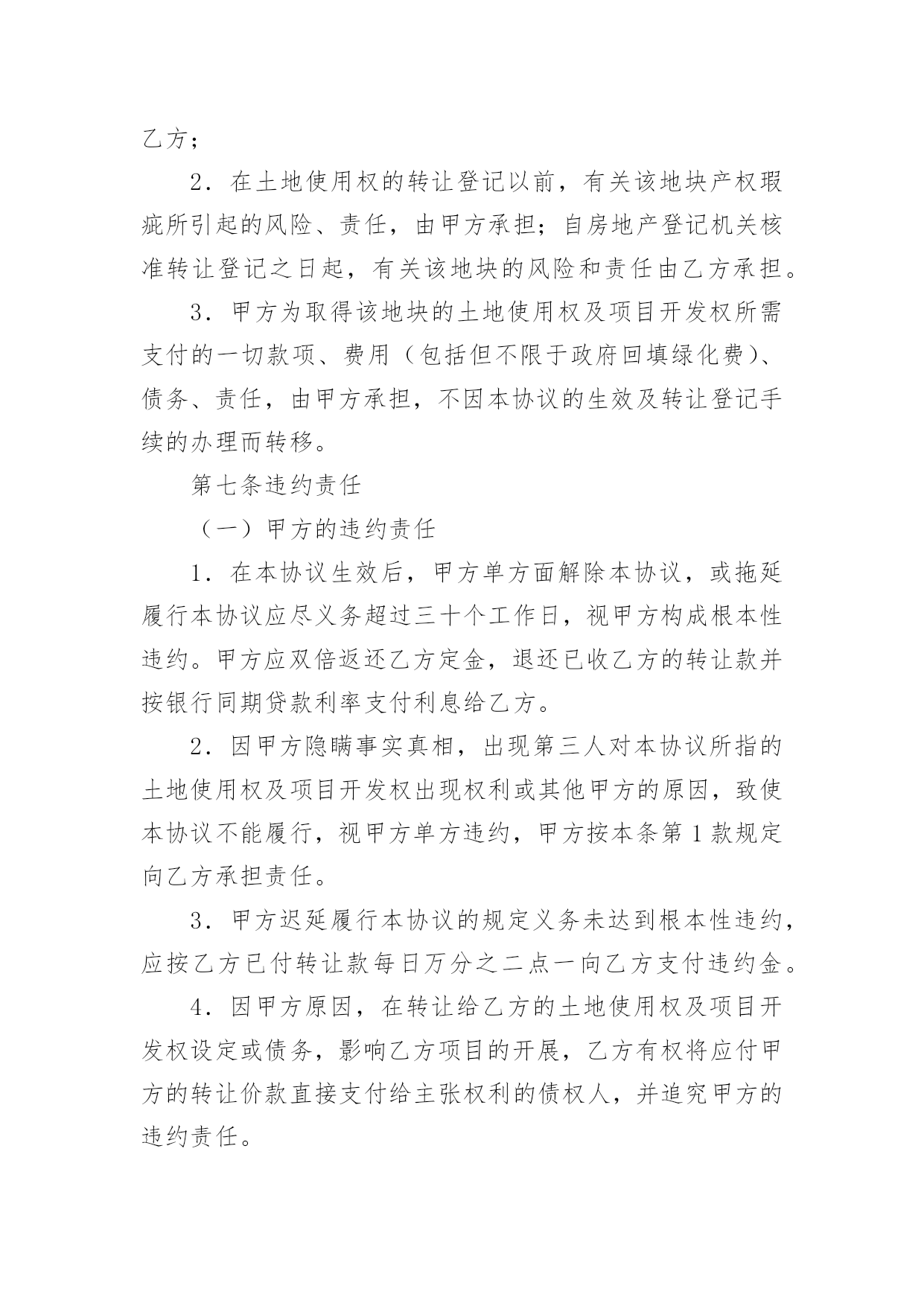 乙方；

2．在土地使用权的转让登记以前，有关该地块产权瑕疵所引起的风险、责任，由甲方承担；自房地产登记机关核准转让登记之日起，有关该地块的风险和责任由乙方承担。

3．甲方为取得该地块的土地使用权及项目开发权所需支付的一切款项、费用（包括但不限于政府回填绿化费）、债务、责任，由甲方承担，不因本协议的生效及转让登记手续的办理而转移。

第七条违约责任

（一）甲方的违约责任

1．在本协议生效后，甲方单方面解除本协议，或拖延履行本协议应尽义务超过三十个工作日，视甲方构成根本性违约。甲方应双倍返还乙方定金，退还已收乙方的转让款并按银行同期贷款利率支付利息给乙方。

2．因甲方隐瞒事实真相，出现第三人对本协议所指的土地使用权及项目开发权出现权利或其他甲方的原因，致使本协议不能履行，视甲方单方违约，甲方按本条第1款规定向乙方承担责任。

3．甲方迟延履行本协议的规定义务未达到根本性违约，应按乙方已付转让款每日万分之二点一向乙方支付违约金。

4．因甲方原因，在转让给乙方的土地使用权及项目开发权设定或债务，影响乙方项目的开展，乙方有权将应付甲方的转让价款直接支付给主张权利的债权人，并追究甲方的违约责任。